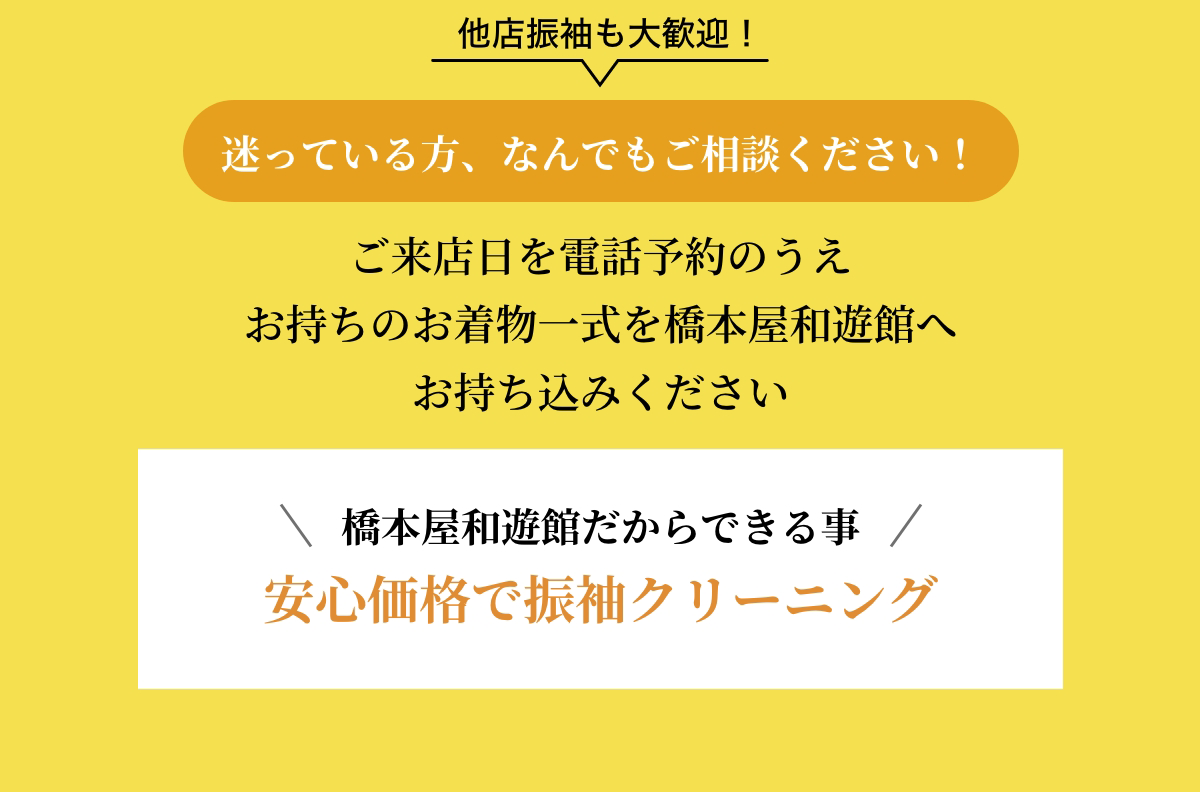 他店振袖も大歓迎！

迷っている方、なんでもご相談ください！

ご来店日を電話予約のうえ
お持ちのお着物一式を橋本屋和遊館へ
お持ち込みください

＼ 橋本屋和遊館だからできる事 ／
安心価格で振袖クリーニング